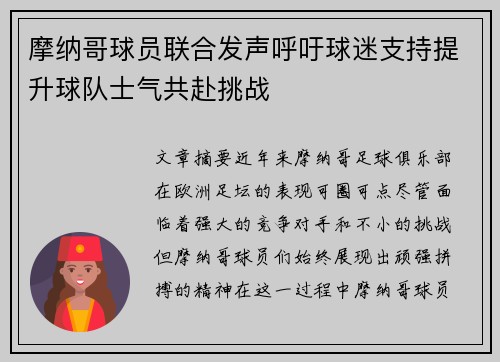 摩纳哥球员联合发声呼吁球迷支持提升球队士气共赴挑战

文章摘要近年来摩纳哥足球俱乐部在欧洲足坛的表现可圈可点尽管面临着强大的竞争对手和不小的挑战但摩纳哥球员们始终展现出顽强拼搏的精神在这一过程中摩纳哥球员